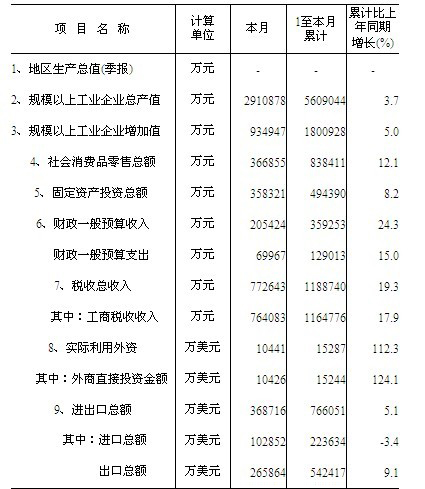 | 项 目 名 称 | 计算单位 | 本月 | 1至本月累计 | 累计比上年同期增长(%) |
|---|---|---|---|---|
| 1、地区生产总值(季报) | 万元 | - | - | - |
| 2、规模以上工业企业总产值 | 万元 | 2910878 | 5609044 | 3.7 |
| 3、规模以上工业企业增加值 | 万元 | 934947 | 1800928 | 5.0 |
| 4、社会消费品零售总额 | 万元 | 366855 | 838411 | 12.1 |
| 5、固定资产投资总额 | 万元 | 358321 | 494390 | 8.2 |
| 6、财政一般预算收入 | 万元 | 205424 | 359253 | 24.3 |
| 财政一般预算支出 | 万元 | 69967 | 129013 | 15.0 |
| 7、税收总收入 | 万元 | 772643 | 1188740 | 19.3 |
| 其中：工商税收收入 | 万元 | 764083 | 1164776 | 17.9 |
| 8、实际利用外资 | 万美元 | 10441 | 15287 | 112.3 |
| 其中：外商直接投资金额 | 万美元 | 10426 | 15244 | 124.1 |
| 9、进出口总额 | 万美元 | 368716 | 766051 | 5.1 |
| 其中：进口总额 | 万美元 | 102852 | 223634 | -3.4 |
| 出口总额 | 万美元 | 265864 | 542417 | 9.1 |